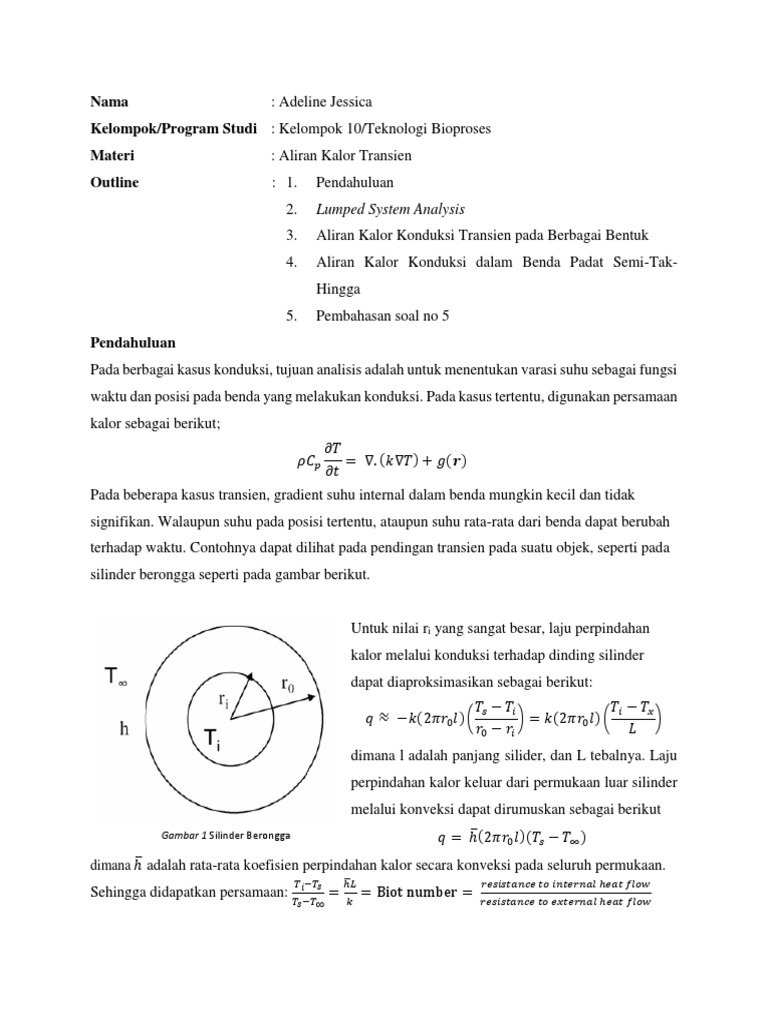 **Nama** : Adeline Jessica

**Kelompok/Program Studi** : Kelompok 10/Teknologi Bioproses

**Materi** : Aliran Kalor Transien

**Outline** : 1. Pendahuluan

2. *Lumped System Analysis*

3. Aliran Kalor Konduksi Transien pada Berbagai Bentuk

4. Aliran Kalor Konduksi dalam Benda Padat Semi-Tak-Hingga

5. Pembahasan soal no 5

**Pendahuluan**

Pada berbagai kasus konduksi, tujuan analisis adalah untuk menentukan varasi suhu sebagai fungsi waktu dan posisi pada benda yang melakukan konduksi. Pada kasus tertentu, digunakan persamaan kalor sebagai berikut;

$\rho C_p \frac{\partial T}{\partial t} = \nabla.(k\nabla T) + g(\boldsymbol{r})$

Pada beberapa kasus transien, gradient suhu internal dalam benda mungkin kecil dan tidak signifikan. Walaupun suhu pada posisi tertentu, ataupun suhu rata-rata dari benda dapat berubah terhadap waktu. Contohnya dapat dilihat pada pendingan transien pada suatu objek, seperti pada silinder berongga seperti pada gambar berikut.

$T_\infty$

h

$r_i$

$r_0$

$T_i$

Gambar 1 Silinder Berongga

Untuk nilai $r_i$ yang sangat besar, laju perpindahan kalor melalui konduksi terhadap dinding silinder dapat diaproksimasikan sebagai berikut:

$q \approx -k(2\pi r_0 l)\left(\frac{T_s - T_i}{r_0 - r_i}\right) = k(2\pi r_0 l)\left(\frac{T_i - T_x}{L}\right)$

dimana l adalah panjang silider, dan L tebalnya. Laju perpindahan kalor keluar dari permukaan luar silinder melalui konveksi dapat dirumuskan sebagai berikut

$q = \bar{h}(2\pi r_0 l)(T_s - T_\infty)$

dimana $\bar{h}$ adalah rata-rata koefisien perpindahan kalor secara konveksi pada seluruh permukaan. Sehingga didapatkan persamaan: $\frac{T_i - T_s}{T_s - T_\infty} = \frac{\bar{h}L}{k} = \textbf{Biot number} = \frac{resistance\ to\ internal\ heat\ flow}{resistance\ to\ external\ heat\ flow}$